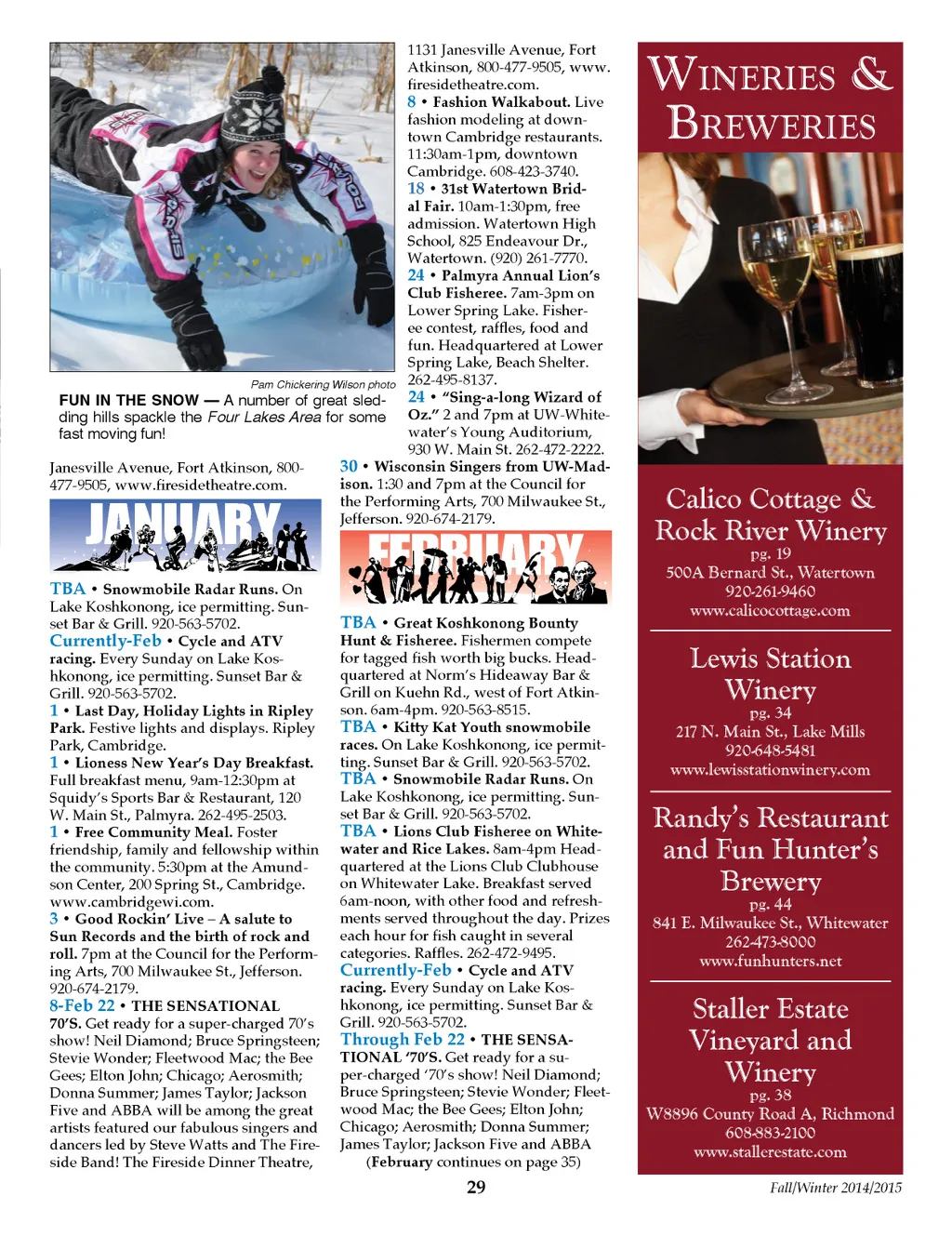 Pam Chickering Wilson photo

FUN IN THE SNOW — A number of great sledding hills spackle the Four Lakes Area for some fast moving fun!

Janesville Avenue, Fort Atkinson, 800-477-9505, www.firesidetheatre.com.

JANUARY

TBA • Snowmobile Radar Runs. On Lake Koshkonong, ice permitting. Sunset Bar & Grill. 920-563-5702.
Currently-Feb • Cycle and ATV racing. Every Sunday on Lake Koshkonong, ice permitting. Sunset Bar & Grill. 920-563-5702.
1 • Last Day, Holiday Lights in Ripley Park. Festive lights and displays. Ripley Park, Cambridge.
1 • Lioness New Year's Day Breakfast. Full breakfast menu, 9am-12:30pm at Squidy's Sports Bar & Restaurant, 120 W. Main St., Palmyra. 262-495-2503.
1 • Free Community Meal. Foster friendship, family and fellowship within the community. 5:30pm at the Amundson Center, 200 Spring St., Cambridge. www.cambridgewi.com.
3 • Good Rockin' Live – A salute to Sun Records and the birth of rock and roll. 7pm at the Council for the Performing Arts, 700 Milwaukee St., Jefferson. 920-674-2179.
8-Feb 22 • THE SENSATIONAL 70'S. Get ready for a super-charged 70's show! Neil Diamond; Bruce Springsteen; Stevie Wonder; Fleetwood Mac; the Bee Gees; Elton John; Chicago; Aerosmith; Donna Summer; James Taylor; Jackson Five and ABBA will be among the great artists featured our fabulous singers and dancers led by Steve Watts and The Fireside Band! The Fireside Dinner Theatre, 1131 Janesville Avenue, Fort Atkinson, 800-477-9505, www.firesidetheatre.com.
8 • Fashion Walkabout. Live fashion modeling at downtown Cambridge restaurants. 11:30am-1pm, downtown Cambridge. 608-423-3740.
18 • 31st Watertown Bridal Fair. 10am-1:30pm, free admission. Watertown High School, 825 Endeavour Dr., Watertown. (920) 261-7770.
24 • Palmyra Annual Lion's Club Fisheree. 7am-3pm on Lower Spring Lake. Fisheree contest, raffles, food and fun. Headquartered at Lower Spring Lake, Beach Shelter. 262-495-8137.
24 • "Sing-a-long Wizard of Oz." 2 and 7pm at UW-Whitewater's Young Auditorium, 930 W. Main St. 262-472-2222.
30 • Wisconsin Singers from UW-Madison. 1:30 and 7pm at the Council for the Performing Arts, 700 Milwaukee St., Jefferson. 920-674-2179.

FEBRUARY

TBA • Great Koshkonong Bounty Hunt & Fisheree. Fishermen compete for tagged fish worth big bucks. Headquartered at Norm's Hideaway Bar & Grill on Kuehn Rd., west of Fort Atkinson. 6am-4pm. 920-563-8515.
TBA • Kitty Kat Youth snowmobile races. On Lake Koshkonong, ice permitting. Sunset Bar & Grill. 920-563-5702.
TBA • Snowmobile Radar Runs. On Lake Koshkonong, ice permitting. Sunset Bar & Grill. 920-563-5702.
TBA • Lions Club Fisheree on Whitewater and Rice Lakes. 8am-4pm Headquartered at the Lions Club Clubhouse on Whitewater Lake. Breakfast served 6am-noon, with other food and refreshments served throughout the day. Prizes each hour for fish caught in several categories. Raffles. 262-472-9495.
Currently-Feb • Cycle and ATV racing. Every Sunday on Lake Koshkonong, ice permitting. Sunset Bar & Grill. 920-563-5702.
Through Feb 22 • THE SENSATIONAL '70'S. Get ready for a super-charged '70's show! Neil Diamond; Bruce Springsteen; Stevie Wonder; Fleetwood Mac; the Bee Gees; Elton John; Chicago; Aerosmith; Donna Summer; James Taylor; Jackson Five and ABBA
(February continues on page 35)

WINERIES & BREWERIES

Calico Cottage & Rock River Winery
pg. 19
500A Bernard St., Watertown
920-261-9460
www.calicocottage.com

Lewis Station Winery
pg. 34
217 N. Main St., Lake Mills
920-648-5481
www.lewisstationwinery.com

Randy's Restaurant and Fun Hunter's Brewery
pg. 44
841 E. Milwaukee St., Whitewater
262-473-8000
www.funhunters.net

Staller Estate Vineyard and Winery
pg. 38
W8896 County Road A, Richmond
608-883-2100
www.stallerestate.com

29

Fall/Winter 2014/2015